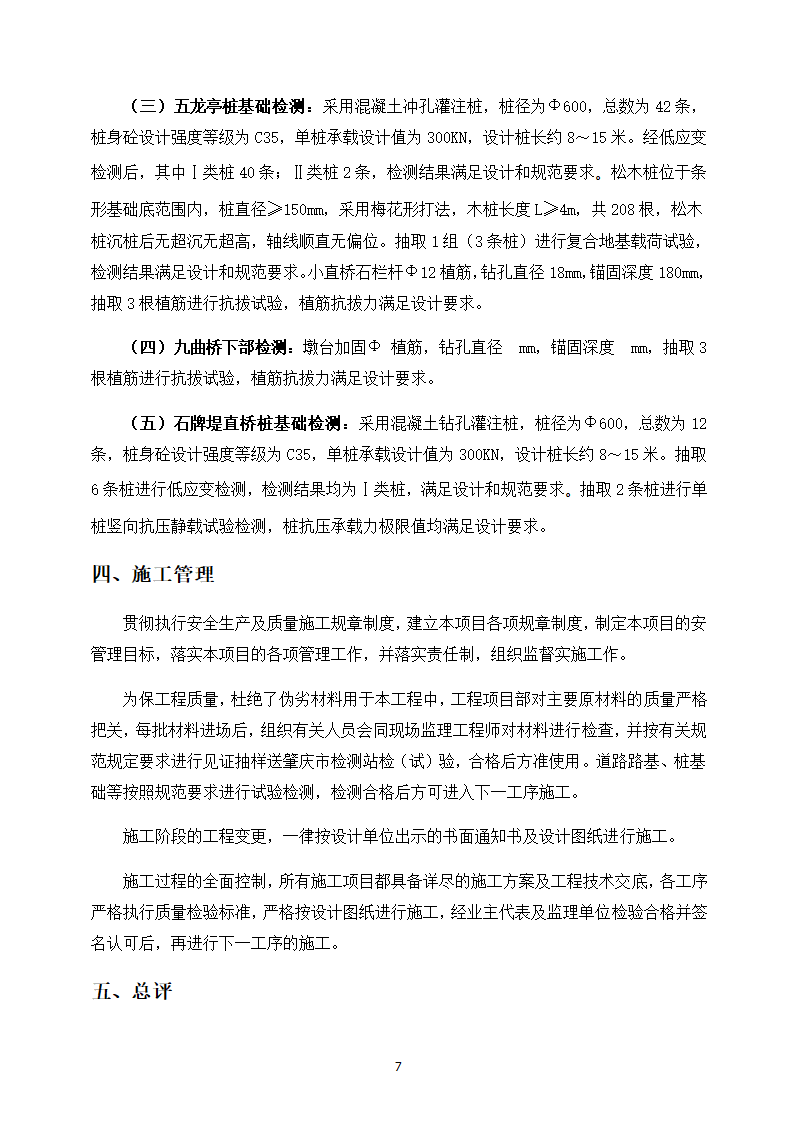 （三）五龙亭桩基础检测：采用混凝土冲孔灌注桩，桩径为Φ600，总数为 42 条，桩身砼设计强度等级为 C35，单桩承载设计值为 300KN，设计桩长约 8～15 米。经低应变检测后，其中Ⅰ类桩 40 条；Ⅱ类桩 2 条，检测结果满足设计和规范要求。松木桩位于条形基础底范围内，桩直径≥150mm，采用梅花形打法，木桩长度 L≥4m，共 208 根，松木桩沉桩后无超沉无超高，轴线顺直无偏位。抽取 1 组（3 条桩）进行复合地基载荷试验，检测结果满足设计和规范要求。小直桥石栏杆Φ12 植筋，钻孔直径 18mm，锚固深度 180mm，抽取 3 根植筋进行抗拔试验，植筋抗拔力满足设计要求。

（四）九曲桥下部检测：墩台加固Φ 植筋，钻孔直径 mm，锚固深度 mm，抽取 3 根植筋进行抗拔试验，植筋抗拔力满足设计要求。

（五）石牌堤直桥桩基础检测：采用混凝土钻孔灌注桩，桩径为Φ600，总数为 12 条，桩身砼设计强度等级为 C35，单桩承载设计值为 300KN，设计桩长约 8～15 米。抽取 6 条桩进行低应变检测，检测结果均为Ⅰ类桩，满足设计和规范要求。抽取 2 条桩进行单桩竖向抗压静载试验检测，桩抗压承载力极限值均满足设计要求。

四、施工管理

贯彻执行安全生产及质量施工规章制度，建立本项目各项规章制度，制定本项目的安管理目标，落实本项目的各项管理工作，并落实责任制，组织监督实施工作。

为保工程质量，杜绝了伪劣材料用于本工程中，工程项目部对主要原材料的质量严格把关，每批材料进场后，组织有关人员会同现场监理工程师对材料进行检查，并按有关规范规定要求进行见证抽样送肇庆市检测站检（试）验，合格后方准使用。道路路基、桩基础等按照规范要求进行试验检测，检测合格后方可进入下一工序施工。

施工阶段的工程变更，一律按设计单位出示的书面通知书及设计图纸进行施工。

施工过程的全面控制，所有施工项目都具备详尽的施工方案及工程技术交底，各工序严格执行质量检验标准，严格按设计图纸进行施工，经业主代表及监理单位检验合格并签名认可后，再进行下一工序的施工。

五、总评

7